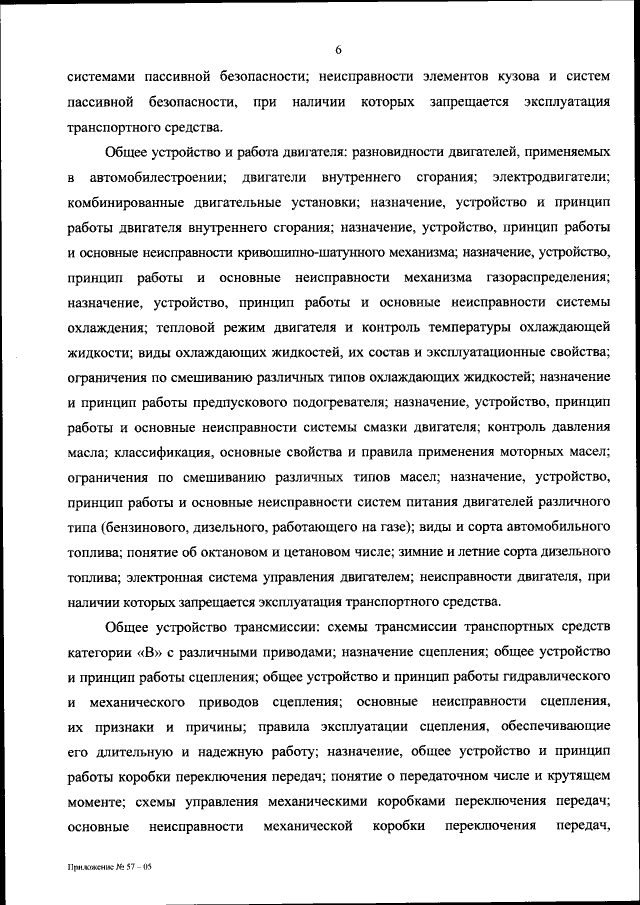 6

системами пассивной безопасности; неисправности элементов кузова и систем пассивной безопасности, при наличии которых запрещается эксплуатация транспортного средства.

Общее устройство и работа двигателя: разновидности двигателей, применяемых в автомобилестроении; двигатели внутреннего сгорания; электродвигатели; комбинированные двигательные установки; назначение, устройство и принцип работы двигателя внутреннего сгорания; назначение, устройство, принцип работы и основные неисправности кривошипно-шатунного механизма; назначение, устройство, принцип работы и основные неисправности механизма газораспределения; назначение, устройство, принцип работы и основные неисправности системы охлаждения; тепловой режим двигателя и контроль температуры охлаждающей жидкости; виды охлаждающих жидкостей, их состав и эксплуатационные свойства; ограничения по смешиванию различных типов охлаждающих жидкостей; назначение и принцип работы предпускового подогревателя; назначение, устройство, принцип работы и основные неисправности системы смазки двигателя; контроль давления масла; классификация, основные свойства и правила применения моторных масел; ограничения по смешиванию различных типов масел; назначение, устройство, принцип работы и основные неисправности систем питания двигателей различного типа (бензинового, дизельного, работающего на газе); виды и сорта автомобильного топлива; понятие об октановом и цетановом числе; зимние и летние сорта дизельного топлива; электронная система управления двигателем; неисправности двигателя, при наличии которых запрещается эксплуатация транспортного средства.

Общее устройство трансмиссии: схемы трансмиссии транспортных средств категории «В» с различными приводами; назначение сцепления; общее устройство и принцип работы сцепления; общее устройство и принцип работы гидравлического и механического приводов сцепления; основные неисправности сцепления, их признаки и причины; правила эксплуатации сцепления, обеспечивающие его длительную и надежную работу; назначение, общее устройство и принцип работы коробки переключения передач; понятие о передаточном числе и крутящем моменте; схемы управления механическими коробками переключения передач; основные неисправности механической коробки переключения передач,

Приложение № 57 – 05